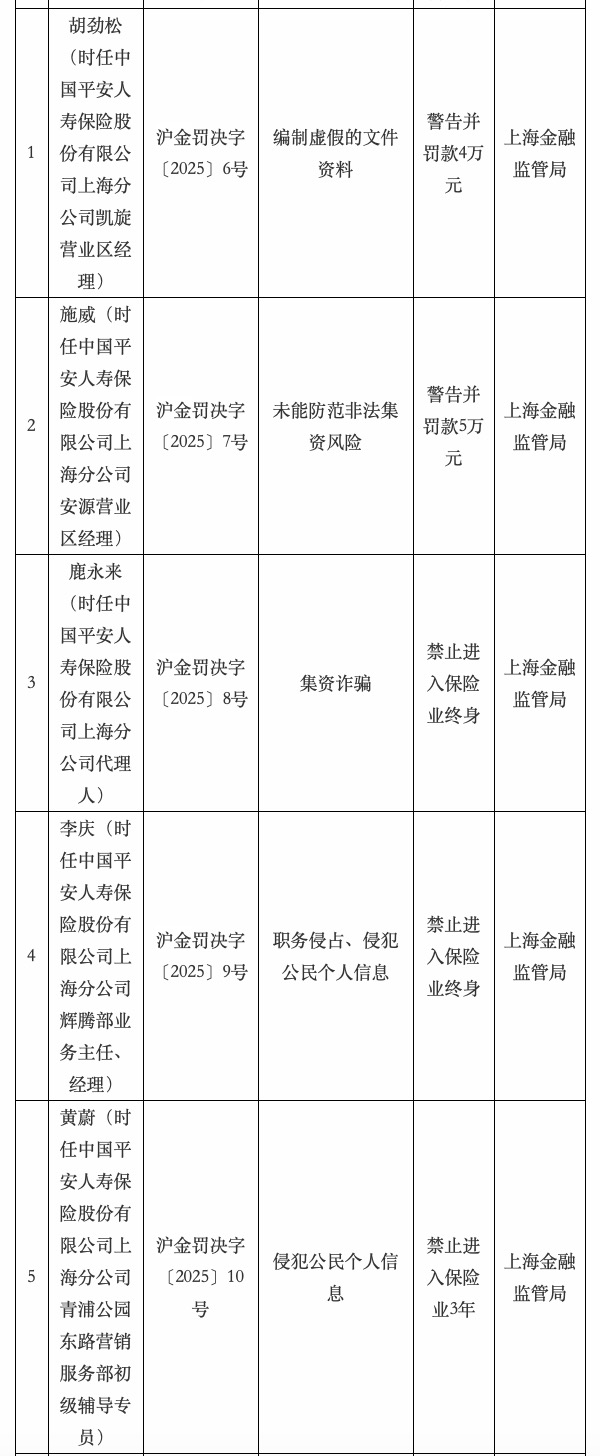 | | | | | | |
|---|---|---|---|---|---|
| 1 | 胡劲松（时任中国平安人寿保险股份有限公司上海分公司凯旋营业区经理） | 沪金罚决字〔2025〕6号 | 编制虚假的文件资料 | 警告并罚款4万元 | 上海金融监管局 |
| 2 | 施威（时任中国平安人寿保险股份有限公司上海分公司安源营业区经理） | 沪金罚决字〔2025〕7号 | 未能防范非法集资风险 | 警告并罚款5万元 | 上海金融监管局 |
| 3 | 鹿永来（时任中国平安人寿保险股份有限公司上海分公司代理人） | 沪金罚决字〔2025〕8号 | 集资诈骗 | 禁止进入保险业终身 | 上海金融监管局 |
| 4 | 李庆（时任中国平安人寿保险股份有限公司上海分公司辉腾部业务主任、经理） | 沪金罚决字〔2025〕9号 | 职务侵占、侵犯公民个人信息 | 禁止进入保险业终身 | 上海金融监管局 |
| 5 | 黄蔚（时任中国平安人寿保险股份有限公司上海分公司青浦公园东路营销服务部初级辅导专员） | 沪金罚决字〔2025〕10号 | 侵犯公民个人信息 | 禁止进入保险业3年 | 上海金融监管局 |